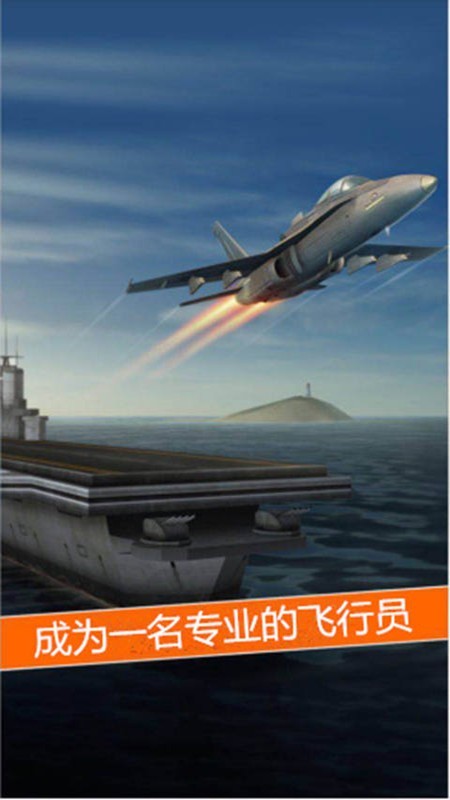 成为一名专业的飞行员